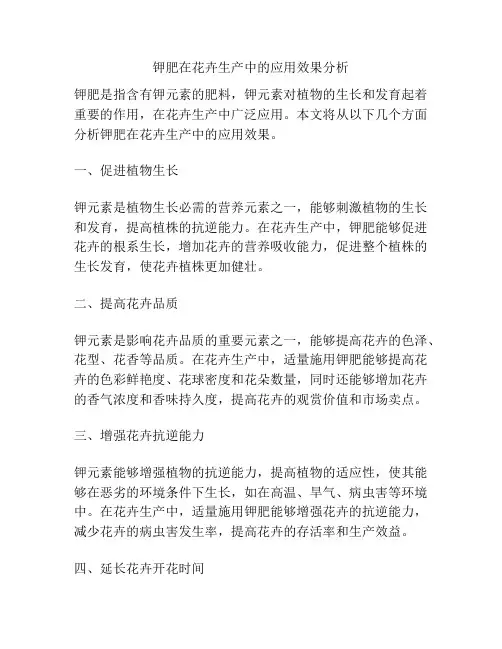 钾肥在花卉生产中的应用效果分析

钾肥是指含有钾元素的肥料，钾元素对植物的生长和发育起着重要的作用，在花卉生产中广泛应用。本文将从以下几个方面分析钾肥在花卉生产中的应用效果。

一、促进植物生长

钾元素是植物生长必需的营养元素之一，能够刺激植物的生长和发育，提高植株的抗逆能力。在花卉生产中，钾肥能够促进花卉的根系生长，增加花卉的营养吸收能力，促进整个植株的生长发育，使花卉植株更加健壮。

二、提高花卉品质

钾元素是影响花卉品质的重要元素之一，能够提高花卉的色泽、花型、花香等品质。在花卉生产中，适量施用钾肥能够提高花卉的色彩鲜艳度、花球密度和花朵数量，同时还能够增加花卉的香气浓度和香味持久度，提高花卉的观赏价值和市场卖点。

三、增强花卉抗逆能力

钾元素能够增强植物的抗逆能力，提高植物的适应性，使其能够在恶劣的环境条件下生长，如在高温、旱气、病虫害等环境中。在花卉生产中，适量施用钾肥能够增强花卉的抗逆能力，减少花卉的病虫害发生率，提高花卉的存活率和生产效益。

四、延长花卉开花时间